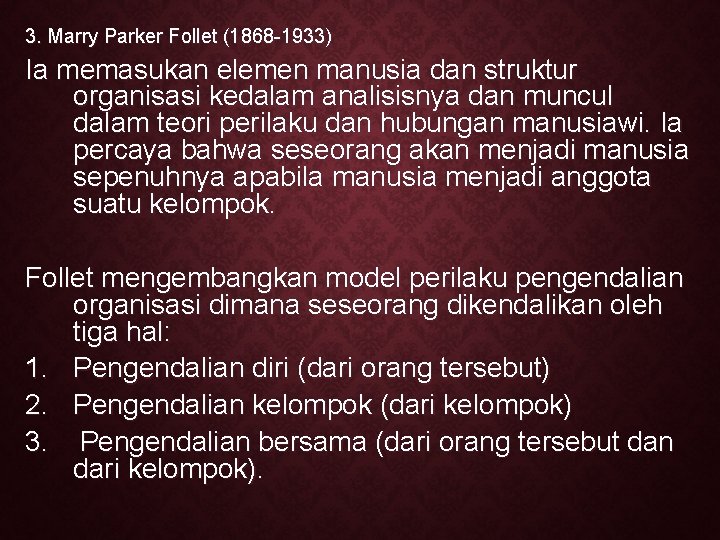 3. Marry Parker Follet (1868-1933)

Ia memasukan elemen manusia dan struktur organisasi kedalam analisisnya dan muncul dalam teori perilaku dan hubungan manusiawi. Ia percaya bahwa seseorang akan menjadi manusia sepenuhnya apabila manusia menjadi anggota suatu kelompok.

Follet mengembangkan model perilaku pengendalian organisasi dimana seseorang dikendalikan oleh tiga hal:
1. Pengendalian diri (dari orang tersebut)
2. Pengendalian kelompok (dari kelompok)
3. Pengendalian bersama (dari orang tersebut dan dari kelompok).